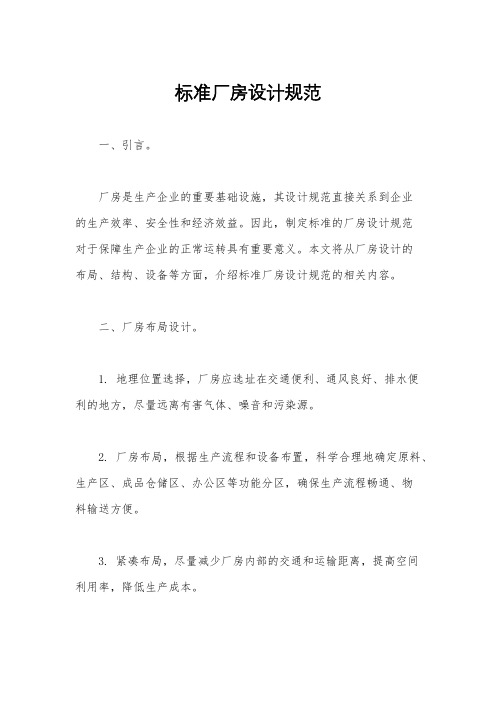 标准厂房设计规范

一、引言。

厂房是生产企业的重要基础设施，其设计规范直接关系到企业的生产效率、安全性和经济效益。因此，制定标准的厂房设计规范对于保障生产企业的正常运转具有重要意义。本文将从厂房设计的布局、结构、设备等方面，介绍标准厂房设计规范的相关内容。

二、厂房布局设计。

1. 地理位置选择，厂房应选址在交通便利、通风良好、排水便利的地方，尽量远离有害气体、噪音和污染源。

2. 厂房布局，根据生产流程和设备布置，科学合理地确定原料、生产区、成品仓储区、办公区等功能分区，确保生产流程畅通、物料输送方便。

3. 紧凑布局，尽量减少厂房内部的交通和运输距离，提高空间利用率，降低生产成本。